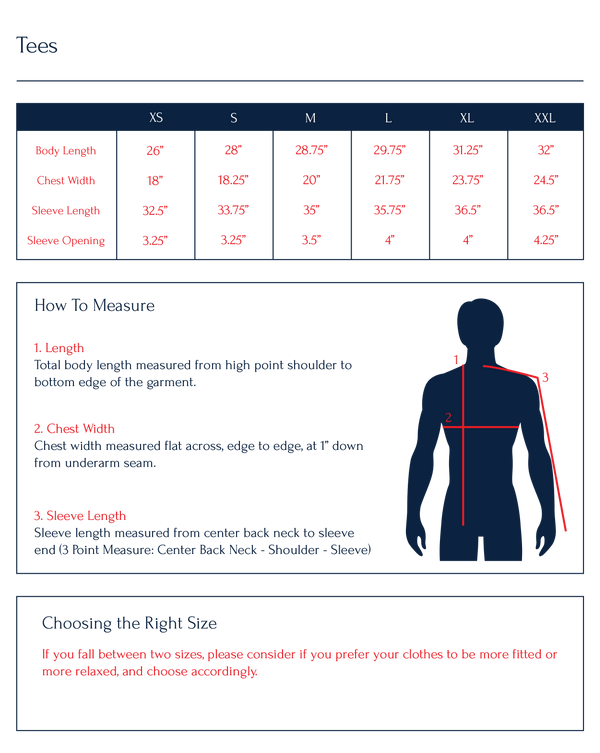 Tees

| | XS | S | M | L | XL | XXL |
|---|---|---|---|---|---|---|
| Body Length | 26" | 28" | 28.75" | 29.75" | 31.25" | 32" |
| Chest Width | 18" | 18.25" | 20" | 21.75" | 23.75" | 24.5" |
| Sleeve Length | 32.5" | 33.75" | 35" | 35.75" | 36.5" | 36.5" |
| Sleeve Opening | 3.25" | 3.25" | 3.5" | 4" | 4" | 4.25" |

How To Measure

1. Length
Total body length measured from high point shoulder to bottom edge of the garment.

2. Chest Width
Chest width measured flat across, edge to edge, at 1" down from underarm seam.

3. Sleeve Length
Sleeve length measured from center back neck to sleeve end (3 Point Measure: Center Back Neck - Shoulder - Sleeve)

1
2
3

Choosing the Right Size

If you fall between two sizes, please consider if you prefer your clothes to be more fitted or more relaxed, and choose accordingly.